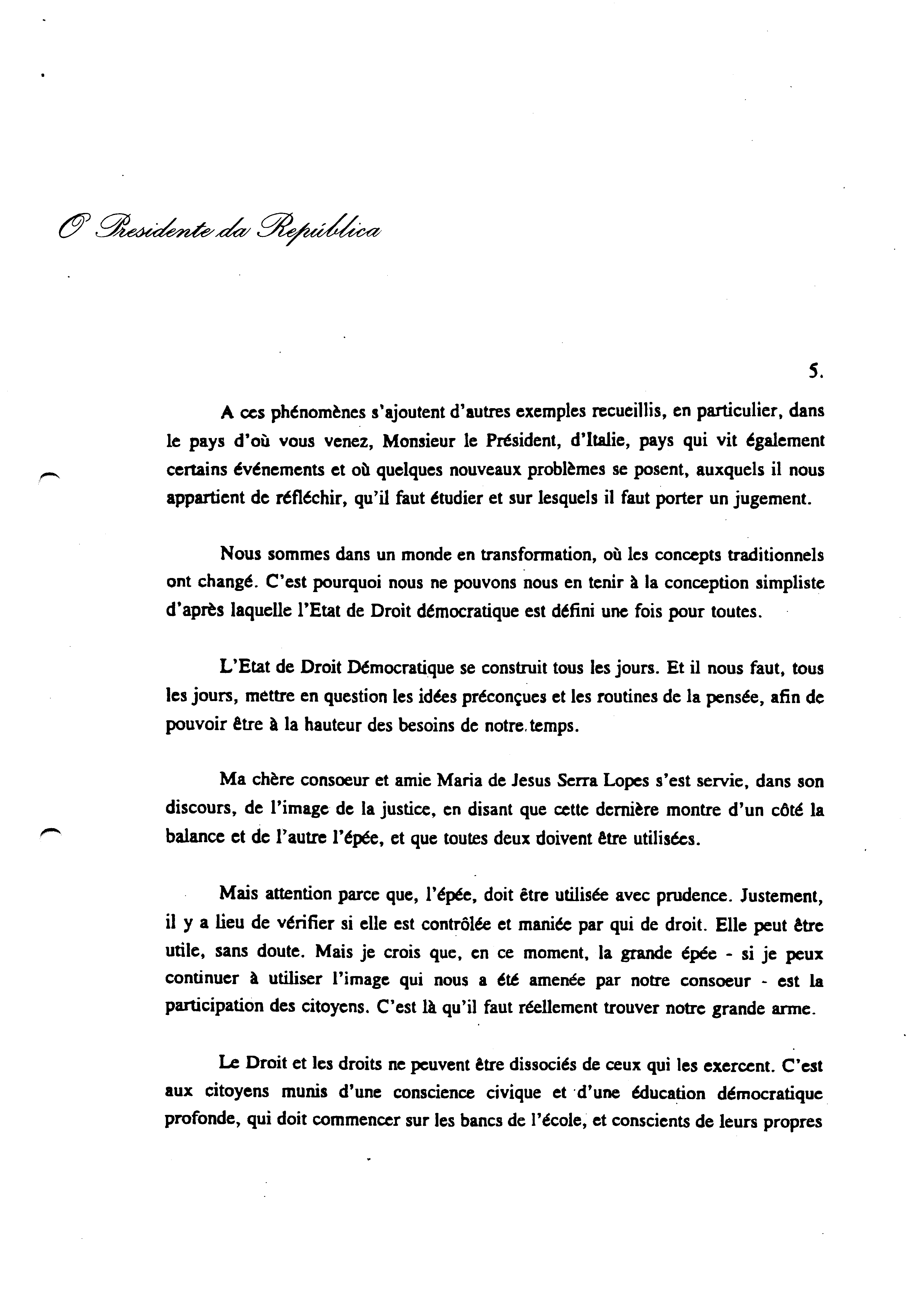 O Presidente da República

5.

A ces phénomènes s'ajoutent d'autres exemples recueillis, en particulier, dans le pays d'où vous venez, Monsieur le Président, d'Italie, pays qui vit également certains événements et où quelques nouveaux problèmes se posent, auxquels il nous appartient de réfléchir, qu'il faut étudier et sur lesquels il faut porter un jugement.

Nous sommes dans un monde en transformation, où les concepts traditionnels ont changé. C'est pourquoi nous ne pouvons nous en tenir à la conception simpliste d'après laquelle l'Etat de Droit démocratique est défini une fois pour toutes.

L'Etat de Droit Démocratique se construit tous les jours. Et il nous faut, tous les jours, mettre en question les idées préconçues et les routines de la pensée, afin de pouvoir être à la hauteur des besoins de notre temps.

Ma chère consoeur et amie Maria de Jesus Serra Lopes s'est servie, dans son discours, de l'image de la justice, en disant que cette dernière montre d'un côté la balance et de l'autre l'épée, et que toutes deux doivent être utilisées.

Mais attention parce que, l'épée, doit être utilisée avec prudence. Justement, il y a lieu de vérifier si elle est contrôlée et maniée par qui de droit. Elle peut être utile, sans doute. Mais je crois que, en ce moment, la grande épée - si je peux continuer à utiliser l'image qui nous a été amenée par notre consoeur - est la participation des citoyens. C'est là qu'il faut réellement trouver notre grande arme.

Le Droit et les droits ne peuvent être dissociés de ceux qui les exercent. C'est aux citoyens munis d'une conscience civique et d'une éducation démocratique profonde, qui doit commencer sur les bancs de l'école, et conscients de leurs propres